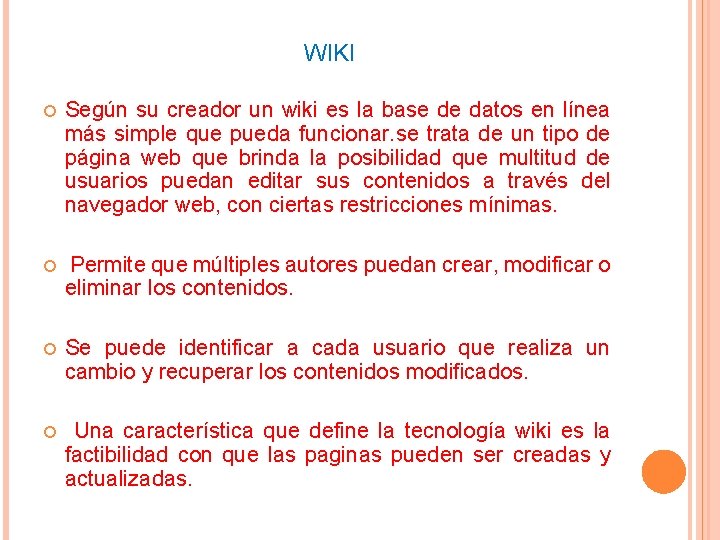 WIKI

Según su creador un wiki es la base de datos en línea más simple que pueda funcionar.se trata de un tipo de página web que brinda la posibilidad que multitud de usuarios puedan editar sus contenidos a través del navegador web, con ciertas restricciones mínimas.

Permite que múltiples autores puedan crear, modificar o eliminar los contenidos.

Se puede identificar a cada usuario que realiza un cambio y recuperar los contenidos modificados.

Una característica que define la tecnología wiki es la factibilidad con que las paginas pueden ser creadas y actualizadas.